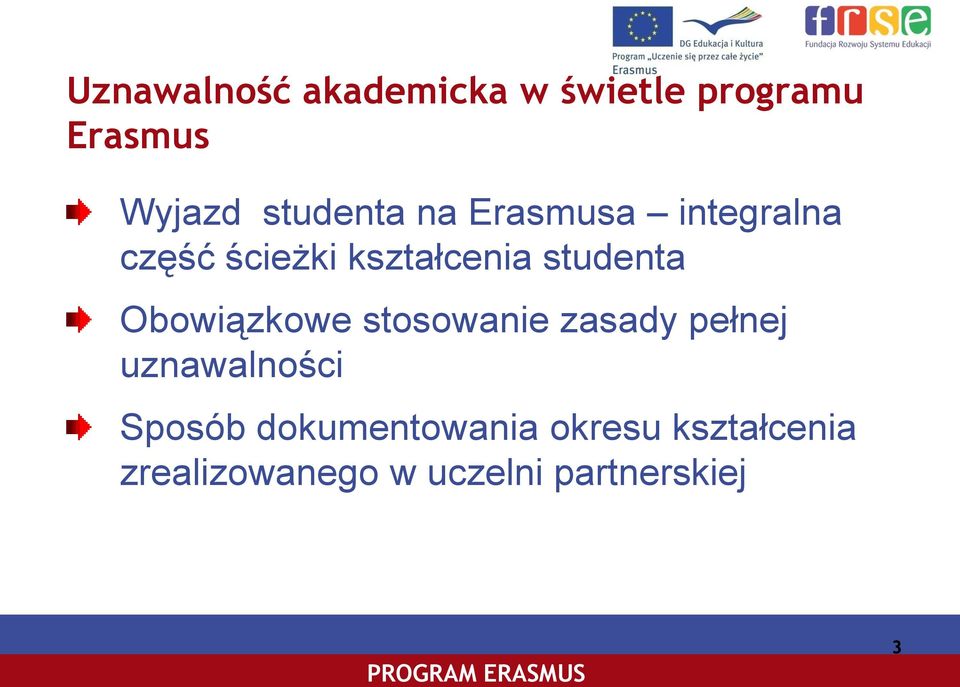 DG Edukacja i Kultura
Program „Uczenie się przez całe życie"
Erasmus

frse
Fundacja Rozwoju Systemu Edukacji

Uznawalność akademicka w świetle programu Erasmus

Wyjazd studenta na Erasmusa – integralna część ścieżki kształcenia studenta

Obowiązkowe stosowanie zasady pełnej uznawalności

Sposób dokumentowania okresu kształcenia zrealizowanego w uczelni partnerskiej

3

PROGRAM ERASMUS